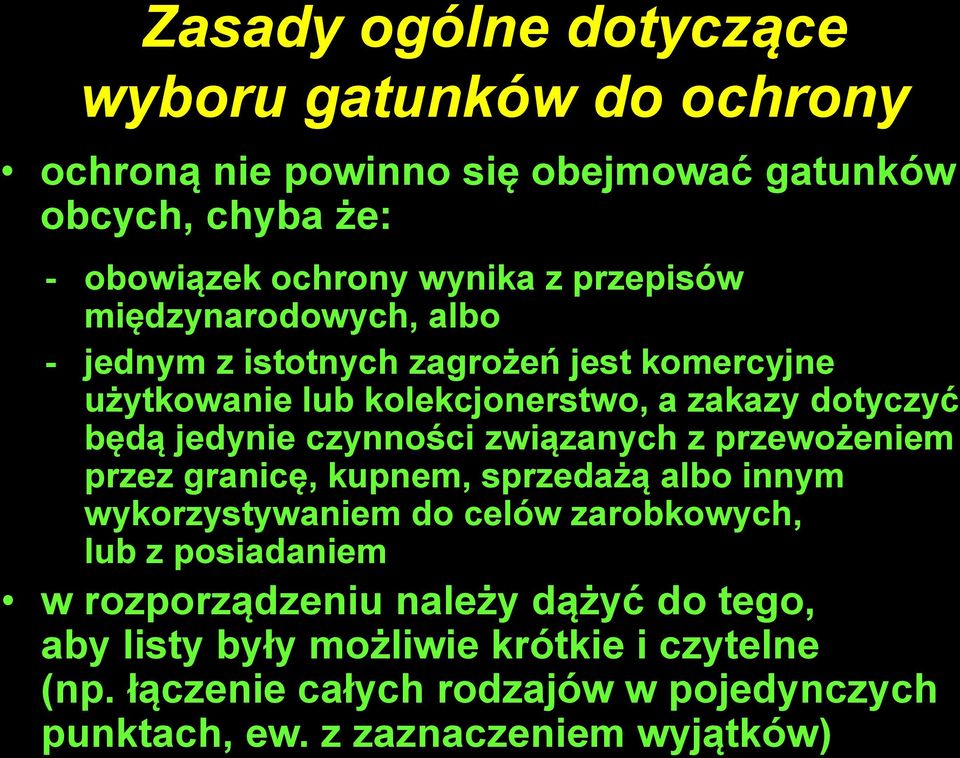 Zasady ogólne dotyczące wyboru gatunków do ochrony

• ochroną nie powinno się obejmować gatunków obcych, chyba że:

- obowiązek ochrony wynika z przepisów międzynarodowych, albo

- jednym z istotnych zagrożeń jest komercyjne użytkowanie lub kolekcjonerstwo, a zakazy dotyczyć będą jedynie czynności związanych z przewożeniem przez granicę, kupnem, sprzedażą albo innym wykorzystywaniem do celów zarobkowych, lub z posiadaniem

• w rozporządzeniu należy dążyć do tego, aby listy były możliwie krótkie i czytelne (np. łączenie całych rodzajów w pojedynczych punktach, ew. z zaznaczeniem wyjątków)